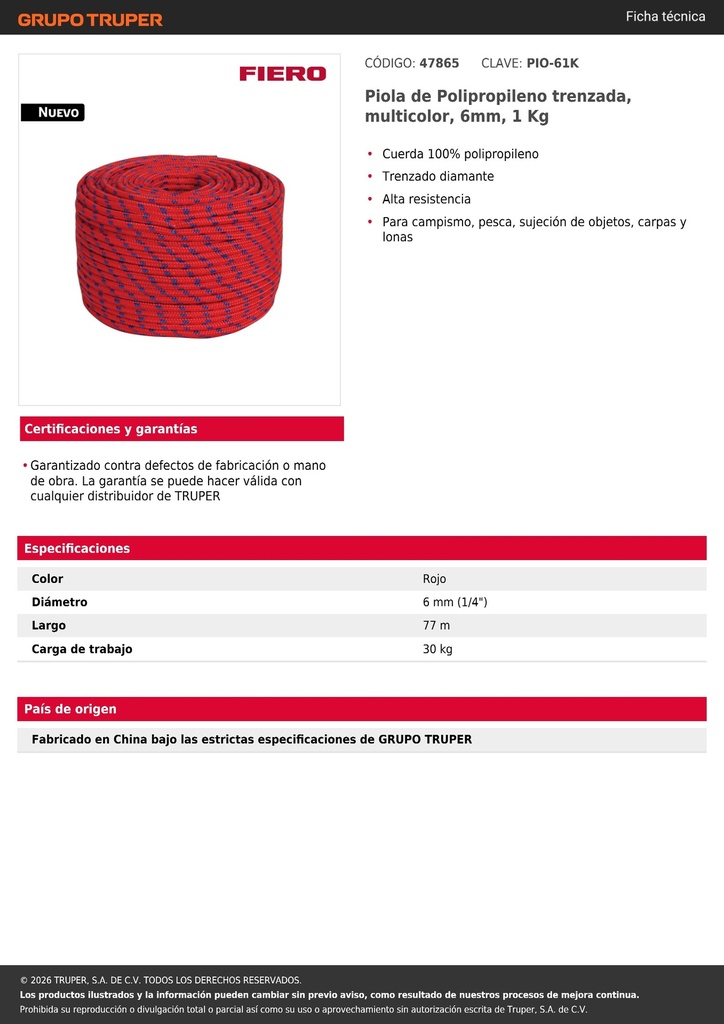 GRUPO TRUPER

Ficha técnica

FIERO

NUEVO

CÓDIGO: 47865 CLAVE: PIO-61K

Piola de Polipropileno trenzada, multicolor, 6mm, 1 Kg

• Cuerda 100% polipropileno
• Trenzado diamante
• Alta resistencia
• Para campismo, pesca, sujeción de objetos, carpas y lonas

Certificaciones y garantías

• Garantizado contra defectos de fabricación o mano de obra. La garantía se puede hacer válida con cualquier distribuidor de TRUPER

Especificaciones

| Color | Rojo |
|---|---|
| Diámetro | 6 mm (1/4") |
| Largo | 77 m |
| Carga de trabajo | 30 kg |

País de origen

Fabricado en China bajo las estrictas especificaciones de GRUPO TRUPER

© 2026 TRUPER, S.A. DE C.V. TODOS LOS DERECHOS RESERVADOS.
Los productos ilustrados y la información pueden cambiar sin previo aviso, como resultado de nuestros procesos de mejora continua.
Prohibida su reproducción o divulgación total o parcial así como su uso o aprovechamiento sin autorización escrita de Truper, S.A. de C.V.